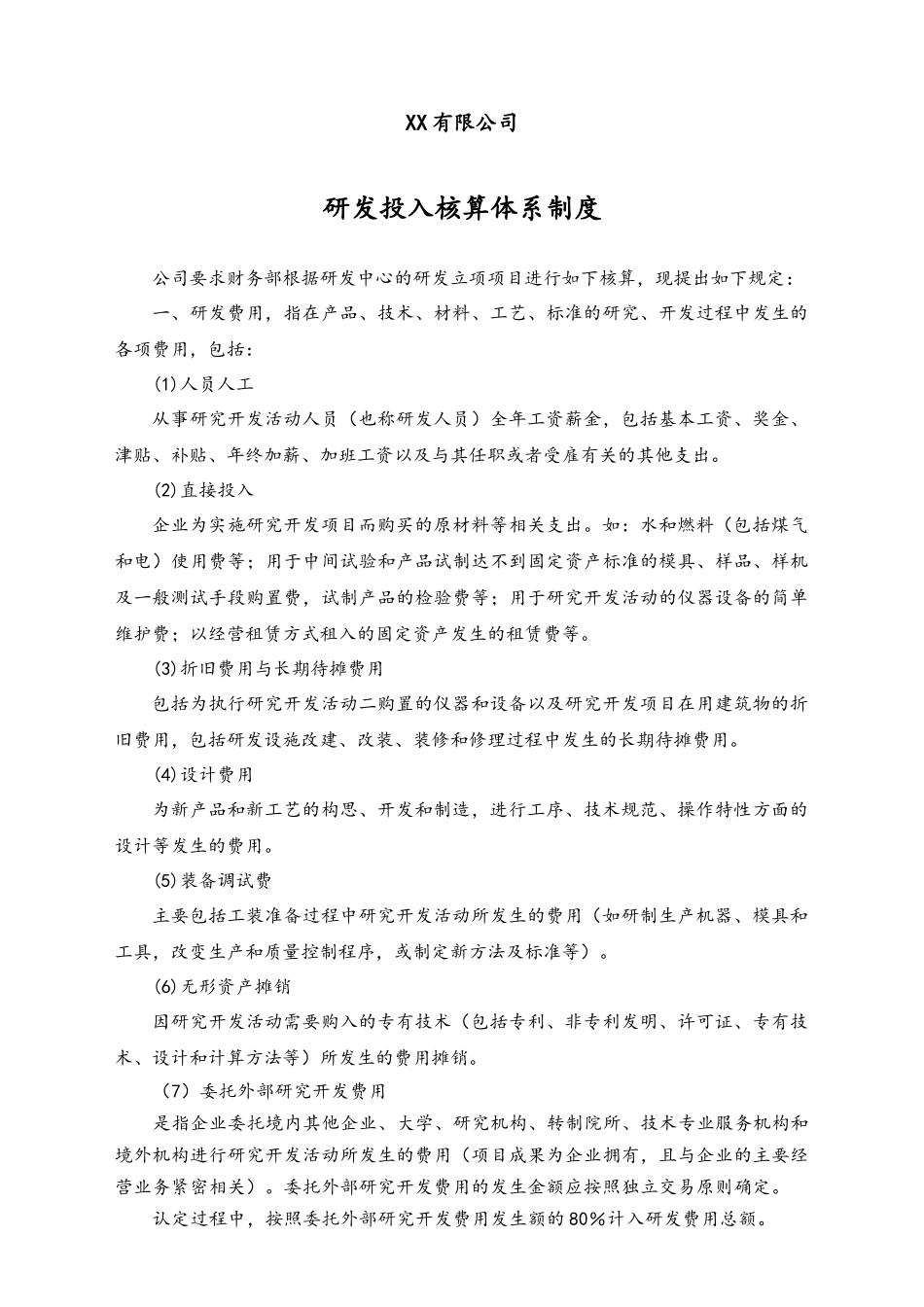 XX有限公司

研发投入核算体系制度

公司要求财务部根据研发中心的研发立项项目进行如下核算，现提出如下规定：

一、研发费用，指在产品、技术、材料、工艺、标准的研究、开发过程中发生的各项费用，包括：

(1)人员人工

从事研究开发活动人员（也称研发人员）全年工资薪金，包括基本工资、奖金、津贴、补贴、年终加薪、加班工资以及与其任职或者受雇有关的其他支出。

(2)直接投入

企业为实施研究开发项目而购买的原材料等相关支出。如：水和燃料（包括煤气和电）使用费等；用于中间试验和产品试制达不到固定资产标准的模具、样品、样机及一般测试手段购置费，试制产品的检验费等；用于研究开发活动的仪器设备的简单维护费；以经营租赁方式租入的固定资产发生的租赁费等。

(3)折旧费用与长期待摊费用

包括为执行研究开发活动二购置的仪器和设备以及研究开发项目在用建筑物的折旧费用，包括研发设施改建、改装、装修和修理过程中发生的长期待摊费用。

(4)设计费用

为新产品和新工艺的构思、开发和制造，进行工序、技术规范、操作特性方面的设计等发生的费用。

(5)装备调试费

主要包括工装准备过程中研究开发活动所发生的费用（如研制生产机器、模具和工具，改变生产和质量控制程序，或制定新方法及标准等）。

(6)无形资产摊销

因研究开发活动需要购入的专有技术（包括专利、非专利发明、许可证、专有技术、设计和计算方法等）所发生的费用摊销。

（7）委托外部研究开发费用

是指企业委托境内其他企业、大学、研究机构、转制院所、技术专业服务机构和境外机构进行研究开发活动所发生的费用（项目成果为企业拥有，且与企业的主要经营业务紧密相关）。委托外部研究开发费用的发生金额应按照独立交易原则确定。

认定过程中，按照委托外部研究开发费用发生额的80%计入研发费用总额。